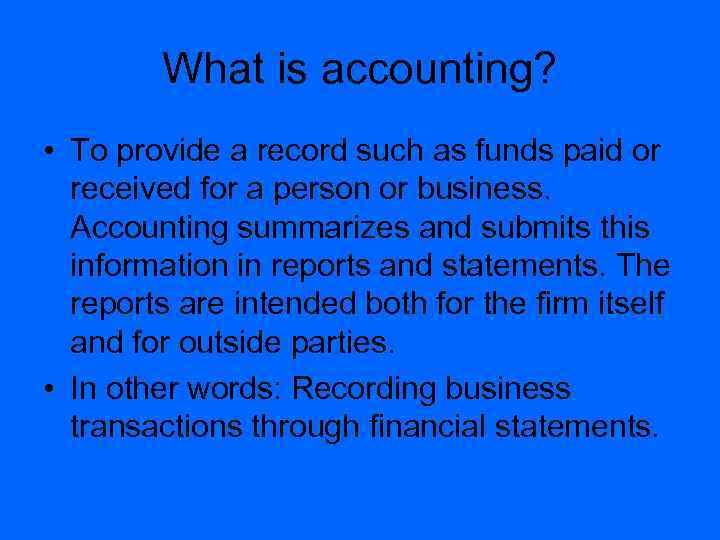 What is accounting?

• To provide a record such as funds paid or received for a person or business. Accounting summarizes and submits this information in reports and statements. The reports are intended both for the firm itself and for outside parties.

• In other words: Recording business transactions through financial statements.